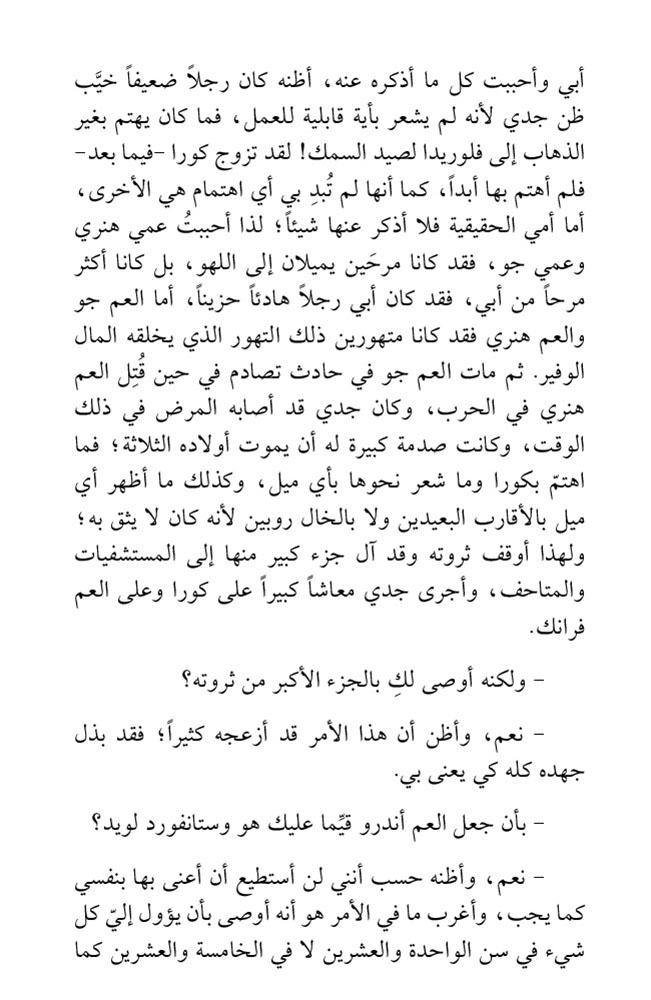 أبي وأحببت كل ما أذكره عنه، أظنه كان رجلاً ضعيفاً خيَّب ظن جدي لأنه لم يشعر بأية قابلية للعمل، فما كان يهتم بغير الذهاب إلى فلوريدا لصيد السمك! لقد تزوج كورا -فيما بعد- فلم أهتم بها أبداً، كما أنها لم تُبدِ بي أي اهتمام هي الأخرى، أما أمي الحقيقية فلا أذكر عنها شيئاً؛ لذا أحببتُ عمي هنري وعمي جو، فقد كانا مرحَين يميلان إلى اللهو، بل كانا أكثر مرحاً من أبي، فقد كان أبي رجلاً هادئاً حزيناً، أما العم جو والعم هنري فقد كانا متهورين ذلك التهور الذي يخلقه المال الوفير. ثم مات العم جو في حادث تصادم في حين قُتِل العم هنري في الحرب، وكان جدي قد أصابه المرض في ذلك الوقت، وكانت صدمة كبيرة له أن يموت أولاده الثلاثة؛ فما اهتمّ بكورا وما شعر نحوها بأي ميل، وكذلك ما أظهر أي ميل بالأقارب البعيدين ولا بالخال روبين لأنه كان لا يثق به؛ ولهذا أوقف ثروته وقد آل جزء كبير منها إلى المستشفيات والمتاحف، وأجرى جدي معاشاً كبيراً على كورا وعلى العم فرانك.

- ولكنه أوصى لكِ بالجزء الأكبر من ثروته؟

- نعم، وأظن أن هذا الأمر قد أزعجه كثيراً؛ فقد بذل جهده كله كي يعنى بي.

- بأن جعل العم أندرو قيِّما عليك هو وستانفورد لويد؟

- نعم، وأظنه حسب أنني لن أستطيع أن أعنى بها بنفسي كما يجب، وأغرب ما في الأمر هو أنه أوصى بأن يؤول إليّ كل شيء في سن الواحدة والعشرين لا في الخامسة والعشرين كما